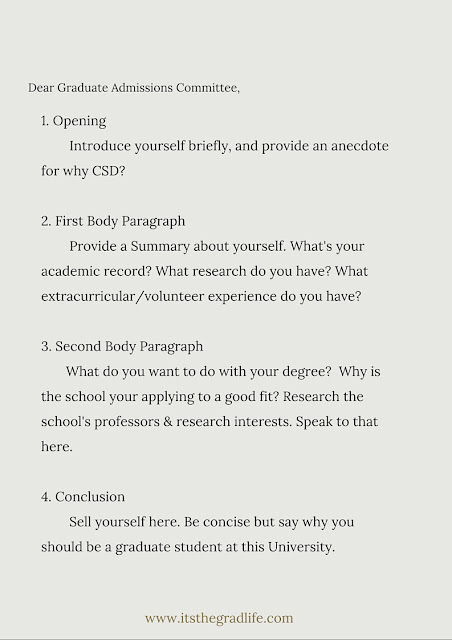 Dear Graduate Admissions Committee,

1. Opening

Introduce yourself briefly, and provide an anecdote for why CSD?

2. First Body Paragraph

Provide a Summary about yourself. What's your academic record? What research do you have? What extracurricular/volunteer experience do you have?

3. Second Body Paragraph

What do you want to do with your degree? Why is the school your applying to a good fit? Research the school's professors & research interests. Speak to that here.

4. Conclusion

Sell yourself here. Be concise but say why you should be a graduate student at this University.

www.itsthegradlife.com